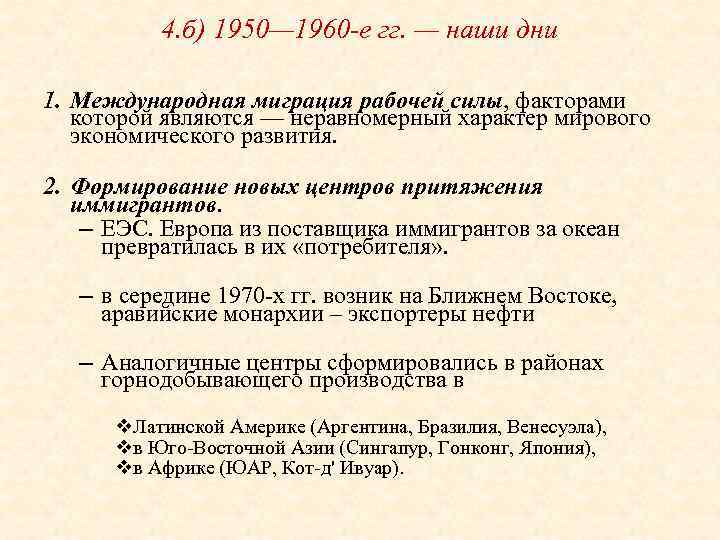 4.б) 1950—1960-е гг. — наши дни

1. Международная миграция рабочей силы, факторами которой являются — неравномерный характер мирового экономического развития.

2. Формирование новых центров притяжения иммигрантов.

– ЕЭС. Европа из поставщика иммигрантов за океан превратилась в их «потребителя».

– в середине 1970-х гг. возник на Ближнем Востоке, аравийские монархии – экспортеры нефти

– Аналогичные центры сформировались в районах горнодобывающего производства в

❖Латинской Америке (Аргентина, Бразилия, Венесуэла),
❖в Юго-Восточной Азии (Сингапур, Гонконг, Япония),
❖в Африке (ЮАР, Кот-д' Ивуар).